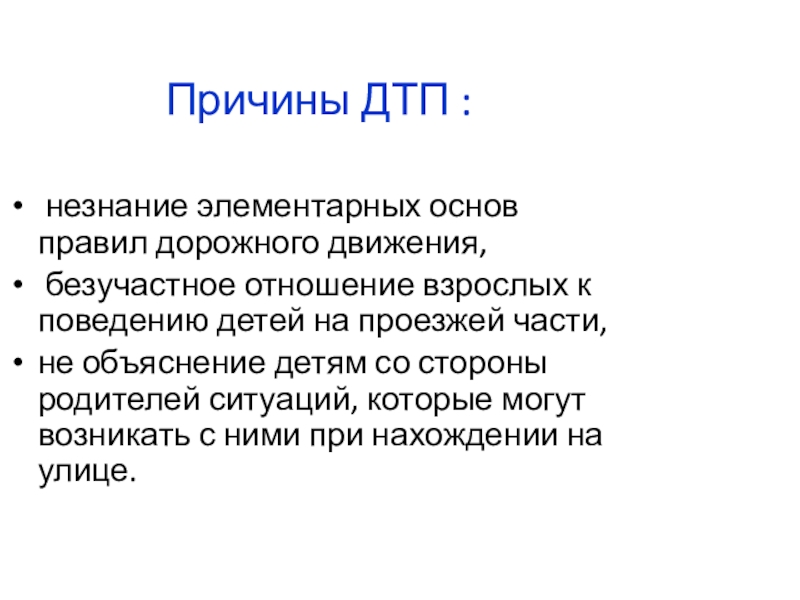 Причины ДТП :

• незнание элементарных основ правил дорожного движения,
• безучастное отношение взрослых к поведению детей на проезжей части,
• не объяснение детям со стороны родителей ситуаций, которые могут возникать с ними при нахождении на улице.